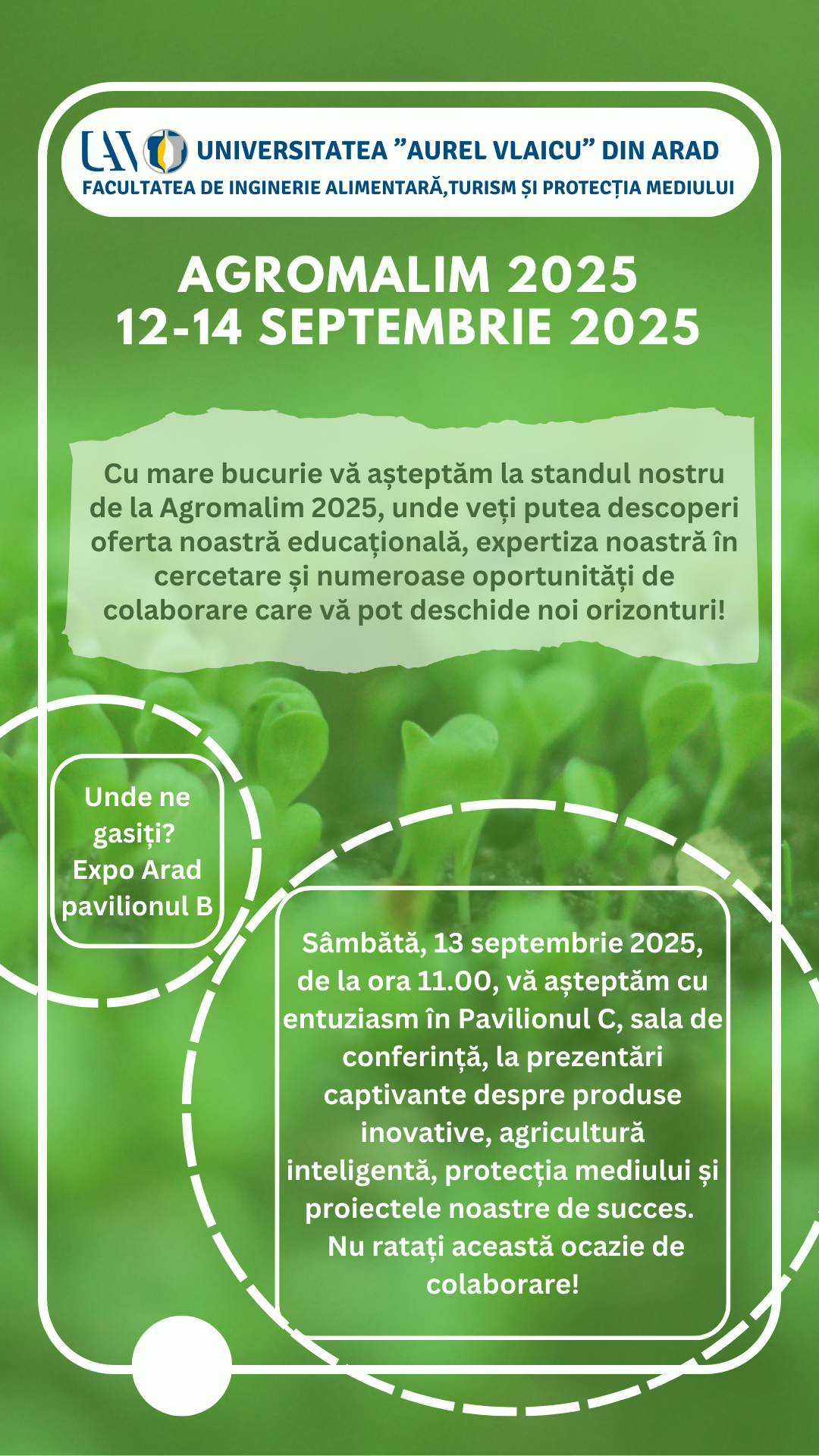 UAV UNIVERSITATEA ”AUREL VLAICU” DIN ARAD
FACULTATEA DE INGINERIE ALIMENTARĂ,TURISM ȘI PROTECȚIA MEDIULUI

AGROMALIM 2025
12-14 SEPTEMBRIE 2025

Cu mare bucurie vă așteptăm la standul nostru de la Agromalim 2025, unde veți putea descoperi oferta noastră educațională, expertiza noastră în cercetare și numeroase oportunități de colaborare care vă pot deschide noi orizonturi!

Unde ne gasiți?
Expo Arad pavilionul B

Sâmbătă, 13 septembrie 2025, de la ora 11.00, vă așteptăm cu entuziasm în Pavilionul C, sala de conferință, la prezentări captivante despre produse inovative, agricultură inteligentă, protecția mediului și proiectele noastre de succes.
Nu ratați această ocazie de colaborare!